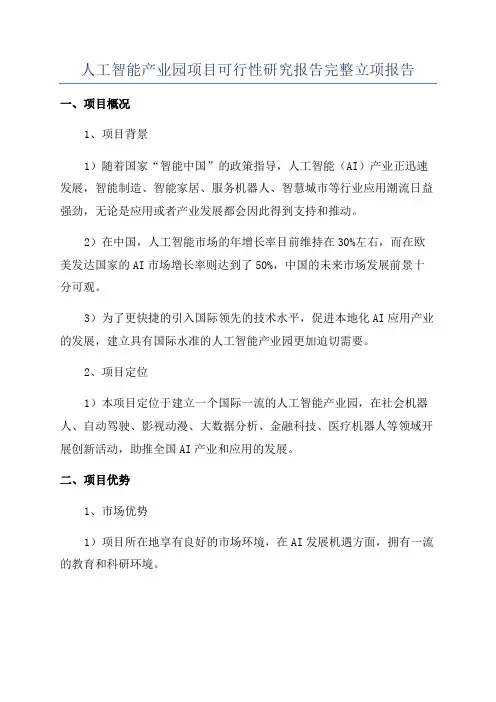 人工智能产业园项目可行性研究报告完整立项报告

一、项目概况

1、项目背景

1）随着国家“智能中国”的政策指导，人工智能（AI）产业正迅速发展，智能制造、智能家居、服务机器人、智慧城市等行业应用潮流日益强劲，无论是应用或者产业发展都会因此得到支持和推动。

2）在中国，人工智能市场的年增长率目前维持在30%左右，而在欧美发达国家的AI市场增长率则达到了50%，中国的未来市场发展前景十分可观。

3）为了更快捷的引入国际领先的技术水平，促进本地化AI应用产业的发展，建立具有国际水准的人工智能产业园更加迫切需要。

2、项目定位

1）本项目定位于建立一个国际一流的人工智能产业园，在社会机器人、自动驾驶、影视动漫、大数据分析、金融科技、医疗机器人等领域开展创新活动，助推全国AI产业和应用的发展。

二、项目优势

1、市场优势

1）项目所在地享有良好的市场环境，在AI发展机遇方面，拥有一流的教育和科研环境。